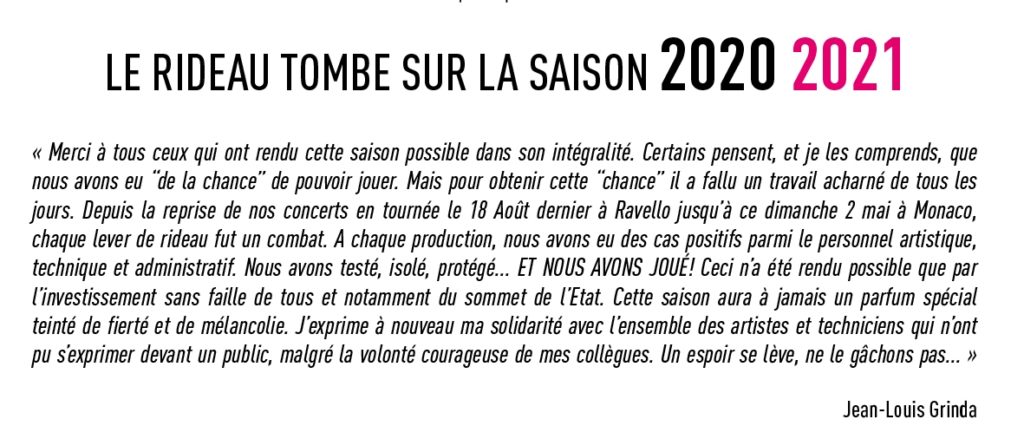 LE RIDEAU TOMBE SUR LA SAISON 2020 2021

« Merci à tous ceux qui ont rendu cette saison possible dans son intégralité. Certains pensent, et je les comprends, que nous avons eu "de la chance" de pouvoir jouer. Mais pour obtenir cette "chance" il a fallu un travail acharné de tous les jours. Depuis la reprise de nos concerts en tournée le 18 Août dernier à Ravello jusqu'à ce dimanche 2 mai à Monaco, chaque lever de rideau fut un combat. A chaque production, nous avons eu des cas positifs parmi le personnel artistique, technique et administratif. Nous avons testé, isolé, protégé... ET NOUS AVONS JOUÉ! Ceci n'a été rendu possible que par l'investissement sans faille de tous et notamment du sommet de l'Etat. Cette saison aura à jamais un parfum spécial teinté de fierté et de mélancolie. J'exprime à nouveau ma solidarité avec l'ensemble des artistes et techniciens qui n'ont pu s'exprimer devant un public, malgré la volonté courageuse de mes collègues. Un espoir se lève, ne le gâchons pas... »

Jean-Louis Grinda